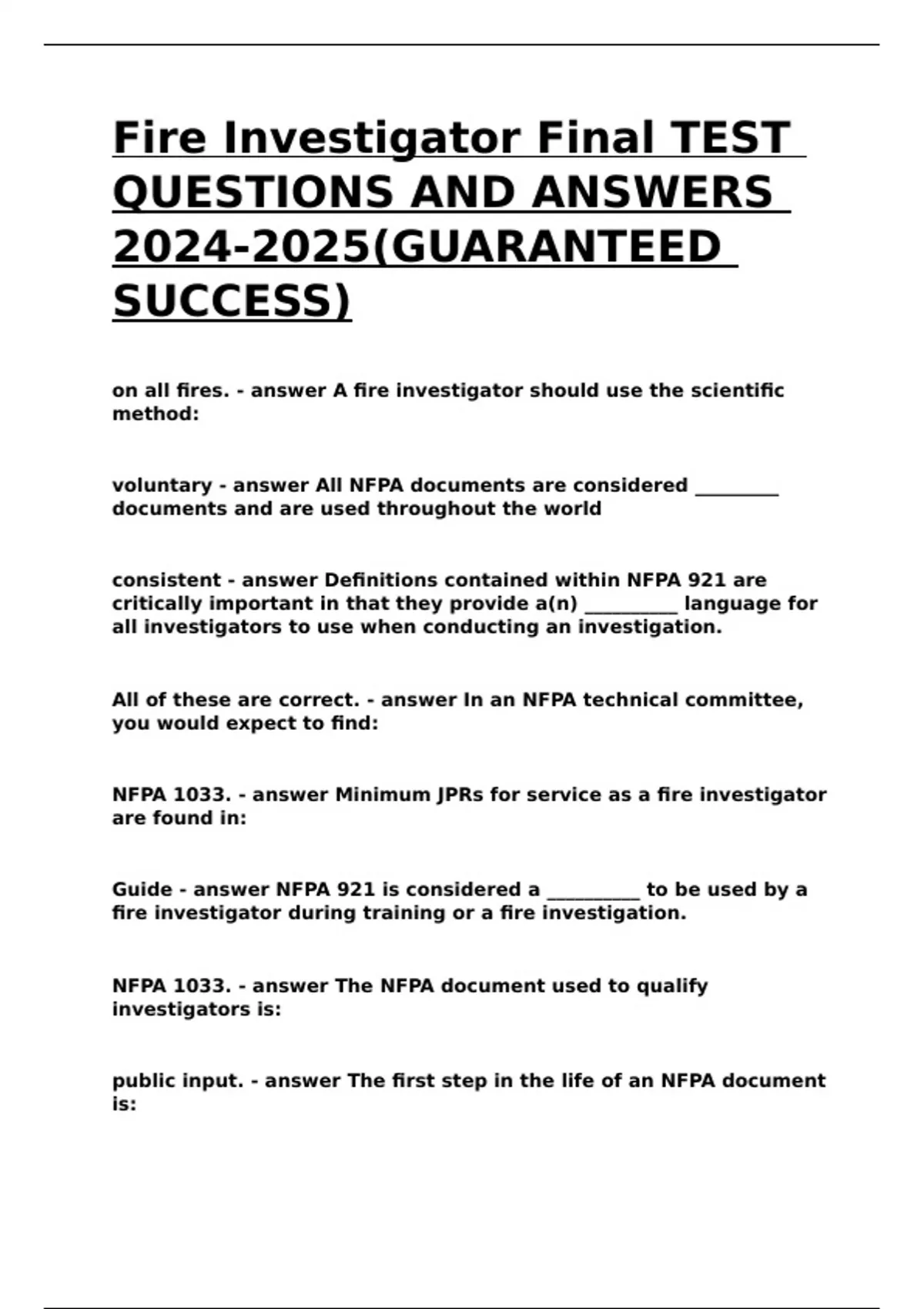 Fire Investigator Final TEST QUESTIONS AND ANSWERS 2024-2025(GUARANTEED SUCCESS)

on all fires. - answer A fire investigator should use the scientific method:

voluntary - answer All NFPA documents are considered _________ documents and are used throughout the world

consistent - answer Definitions contained within NFPA 921 are critically important in that they provide a(n) __________ language for all investigators to use when conducting an investigation.

All of these are correct. - answer In an NFPA technical committee, you would expect to find:

NFPA 1033. - answer Minimum JPRs for service as a fire investigator are found in:

Guide - answer NFPA 921 is considered a __________ to be used by a fire investigator during training or a fire investigation.

NFPA 1033. - answer The NFPA document used to qualify investigators is:

public input. - answer The first step in the life of an NFPA document is: